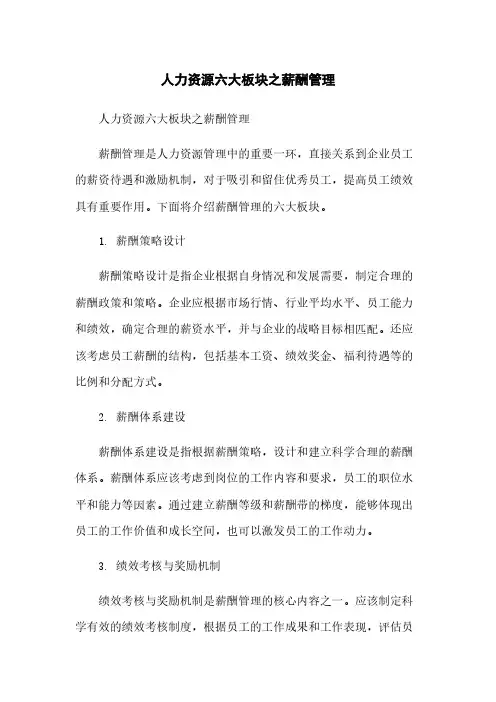 人力资源六大板块之薪酬管理

人力资源六大板块之薪酬管理

薪酬管理是人力资源管理中的重要一环，直接关系到企业员工的薪资待遇和激励机制，对于吸引和留住优秀员工，提高员工绩效具有重要作用。下面将介绍薪酬管理的六大板块。

1. 薪酬策略设计

薪酬策略设计是指企业根据自身情况和发展需要，制定合理的薪酬政策和策略。企业应根据市场行情、行业平均水平、员工能力和绩效，确定合理的薪资水平，并与企业的战略目标相匹配。还应该考虑员工薪酬的结构，包括基本工资、绩效奖金、福利待遇等的比例和分配方式。

2. 薪酬体系建设

薪酬体系建设是指根据薪酬策略，设计和建立科学合理的薪酬体系。薪酬体系应该考虑到岗位的工作内容和要求，员工的职位水平和能力等因素。通过建立薪酬等级和薪酬带的梯度，能够体现出员工的工作价值和成长空间，也可以激发员工的工作动力。

3. 绩效考核与奖励机制

绩效考核与奖励机制是薪酬管理的核心内容之一。应该制定科学有效的绩效考核制度，根据员工的工作成果和工作表现，评估员